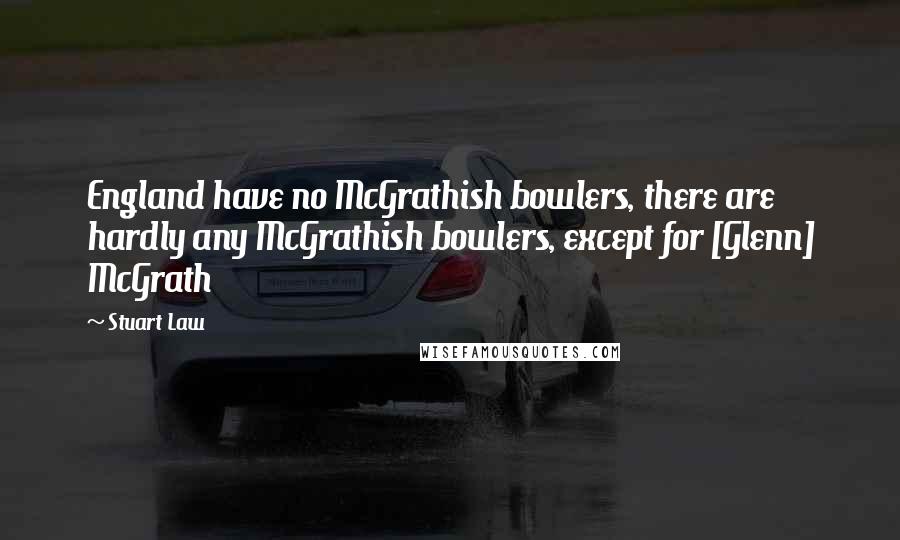 England have no McGrathish bowlers, there are hardly any McGrathish bowlers, except for [Glenn] McGrath

~ Stuart Law

WISEFAMOUSQUOTES.COM